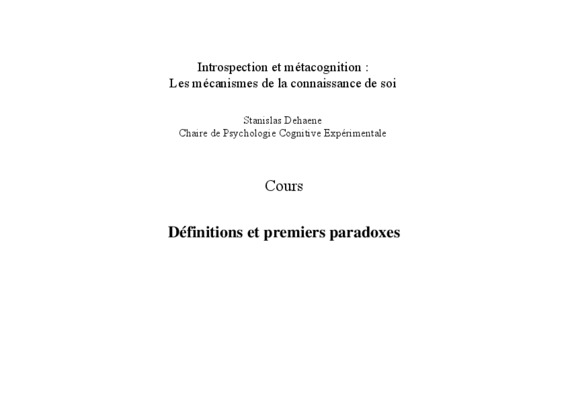 Introspection et métacognition :
Les mécanismes de la connaissance de soi

Stanislas Dehaene
Chaire de Psychologie Cognitive Expérimentale

Cours

Définitions et premiers paradoxes